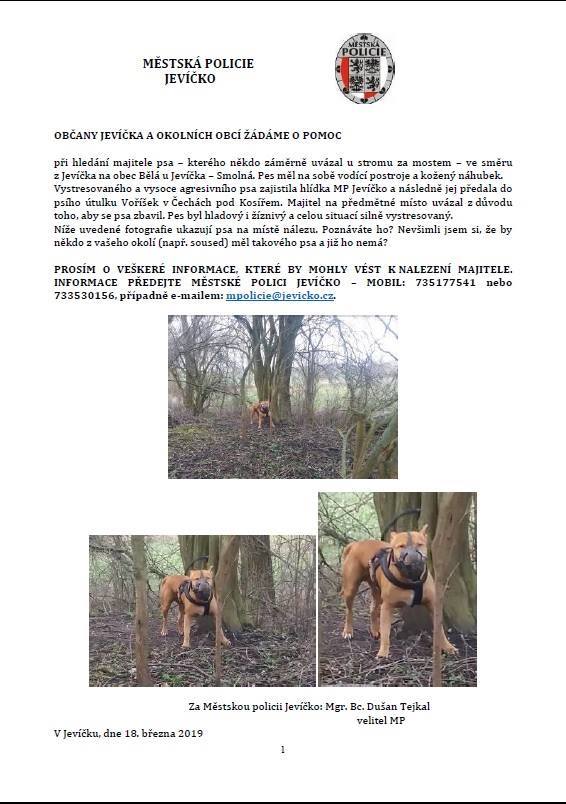 MĚSTSKÁ POLICIE
JEVÍČKO

MĚSTSKÁ POLICIE

OBČANY JEVÍČKA A OKOLNÍCH OBCÍ ŽÁDÁME O POMOC

při hledání majitele psa – kterého někdo záměrně uvázal u stromu za mostem – ve směru z Jevíčka na obec Bělá u Jevíčka – Smolná. Pes měl na sobě vodící postroje a kožený náhubek. Vystresovaného a vysoce agresivního psa zajistila hlídka MP Jevíčko a následně jej předala do psího útulku Voříšek v Čechách pod Kosířem. Majitel na předmětné místo uvázal z důvodu toho, aby se psa zbavil. Pes byl hladový i žíznivý a celou situací silně vystresovaný.
Níže uvedené fotografie ukazují psa na místě nálezu. Poznáváte ho? Nevšimli jsem si, že by někdo z vašeho okolí (např. soused) měl takového psa a již ho nemá?

PROSÍM O VEŠKERÉ INFORMACE, KTERÉ BY MOHLY VÉST K NALEZENÍ MAJITELE. INFORMACE PŘEDEJTE MĚSTSKÉ POLICI JEVÍČKO – MOBIL: 735177541 nebo 733530156, případně e-mailem: mpolicie@jevicko.cz.

Za Městskou policii Jevíčko: Mgr. Bc. Dušan Tejkal
velitel MP

V Jevíčku, dne 18. března 2019

1